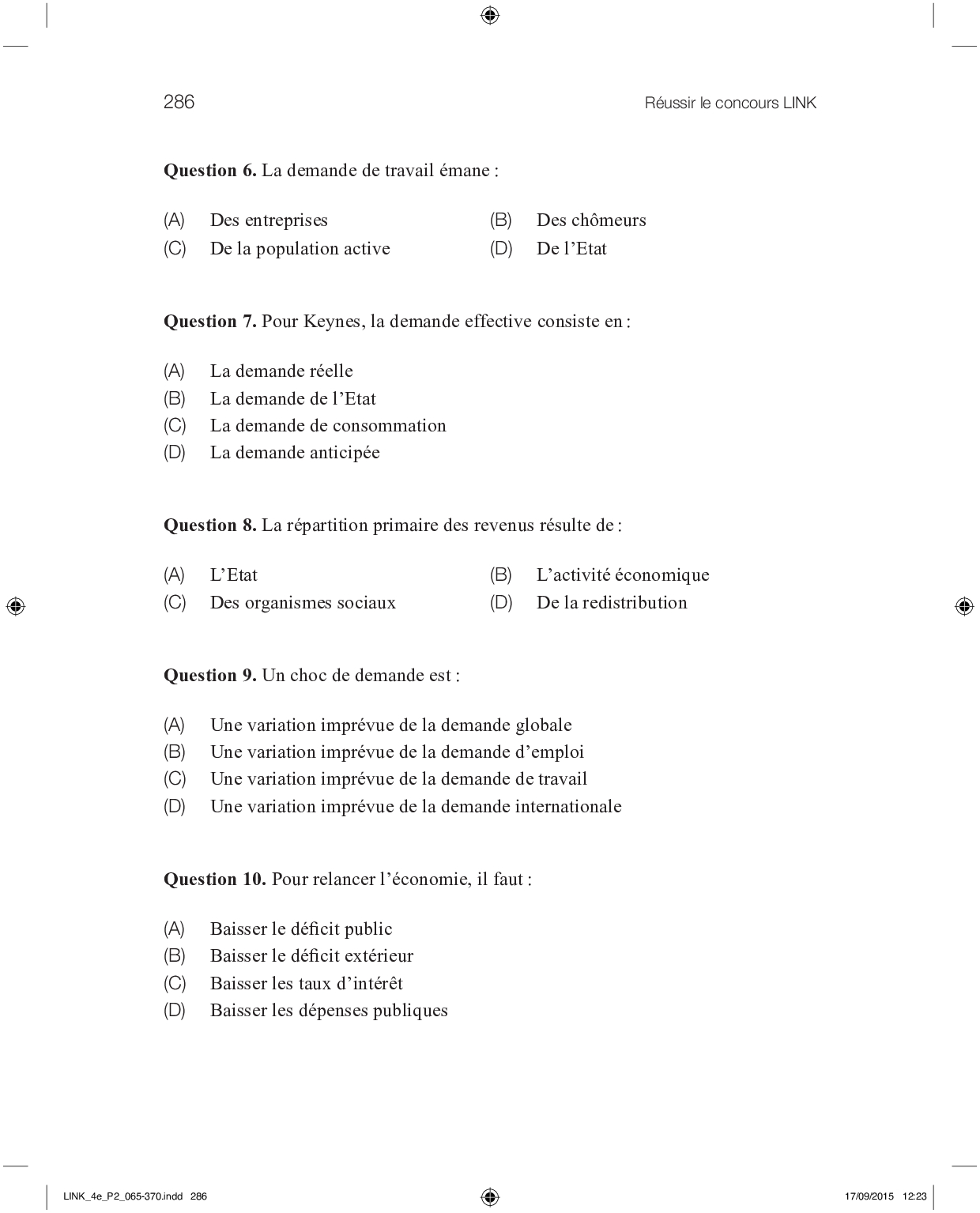 286

Réussir le concours LINK

**Question 6.** La demande de travail émane :

(A) Des entreprises
(B) Des chômeurs
(C) De la population active
(D) De l'Etat

**Question 7.** Pour Keynes, la demande effective consiste en :

(A) La demande réelle
(B) La demande de l'Etat
(C) La demande de consommation
(D) La demande anticipée

**Question 8.** La répartition primaire des revenus résulte de :

(A) L'Etat
(B) L'activité économique
(C) Des organismes sociaux
(D) De la redistribution

**Question 9.** Un choc de demande est :

(A) Une variation imprévue de la demande globale
(B) Une variation imprévue de la demande d'emploi
(C) Une variation imprévue de la demande de travail
(D) Une variation imprévue de la demande internationale

**Question 10.** Pour relancer l'économie, il faut :

(A) Baisser le déficit public
(B) Baisser le déficit extérieur
(C) Baisser les taux d'intérêt
(D) Baisser les dépenses publiques

LINK_4e_P2_065-370.indd 286

17/09/2015 12:23